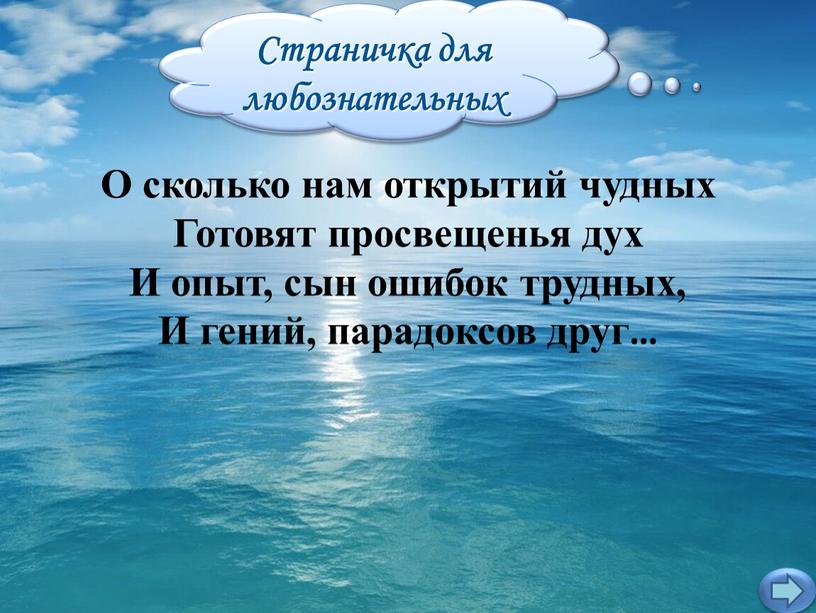 Страничка для любознательных

О сколько нам открытий чудных
Готовят просвещенья дух
И опыт, сын ошибок трудных,
И гений, парадоксов друг...